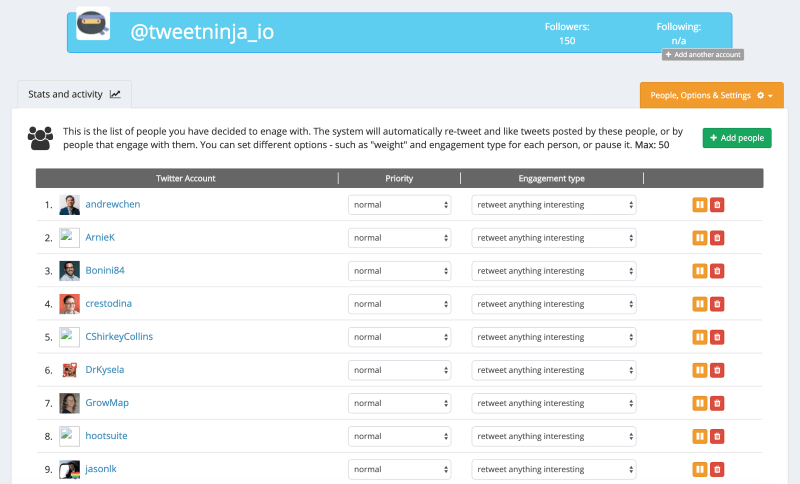 @tweetninja_io

Followers: 150

Following: n/a

+ Add another account

Stats and activity

People, Options & Settings

This is the list of people you have decided to enage with. The system will automatically re-tweet and like tweets posted by these people, or by people that engage with them. You can set different options - such as "weight" and engagement type for each person, or pause it. Max: 50

+ Add people

| Twitter Account | Priority | Engagement type | |
|---|---|---|---|
| 1. andrewchen | normal | retweet anything interesting | |
| 2. ArnieK | normal | retweet anything interesting | |
| 3. Bonini84 | normal | retweet anything interesting | |
| 4. crestodina | normal | retweet anything interesting | |
| 5. CShirkeyCollins | normal | retweet anything interesting | |
| 6. DrKysela | normal | retweet anything interesting | |
| 7. GrowMap | normal | retweet anything interesting | |
| 8. hootsuite | normal | retweet anything interesting | |
| 9. jasonlk | normal | retweet anything interesting | |